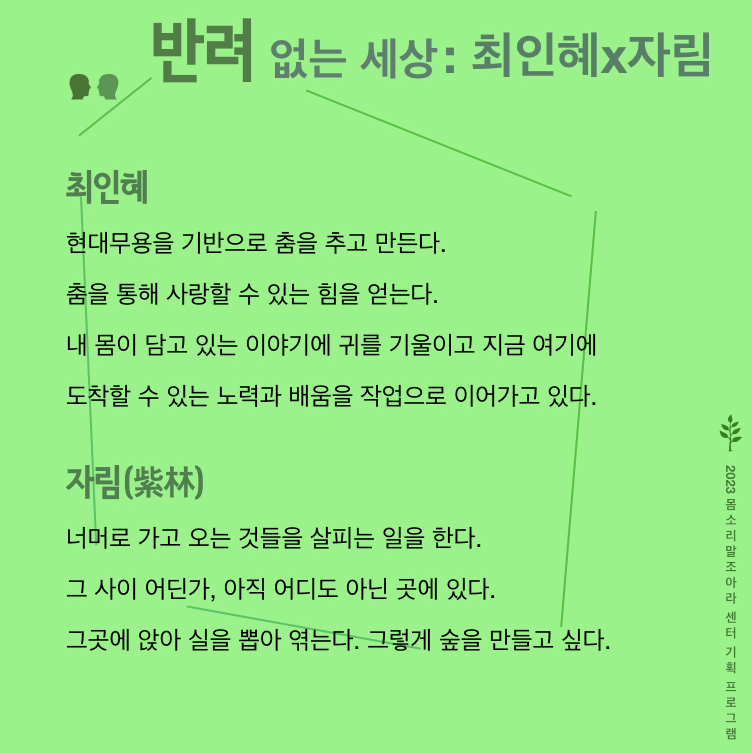 반려 없는 세상: 최인혜x자림

최인혜

현대무용을 기반으로 춤을 추고 만든다.

춤을 통해 사랑할 수 있는 힘을 얻는다.

내 몸이 담고 있는 이야기에 귀를 기울이고 지금 여기에

도착할 수 있는 노력과 배움을 작업으로 이어가고 있다.

자림(紫林)

너머로 가고 오는 것들을 살피는 일을 한다.

그 사이 어딘가, 아직 어디도 아닌 곳에 있다.

그곳에 앉아 실을 뽑아 엮는다. 그렇게 숲을 만들고 싶다.

2023 몸소리말조아라 센터 기획 프로그램